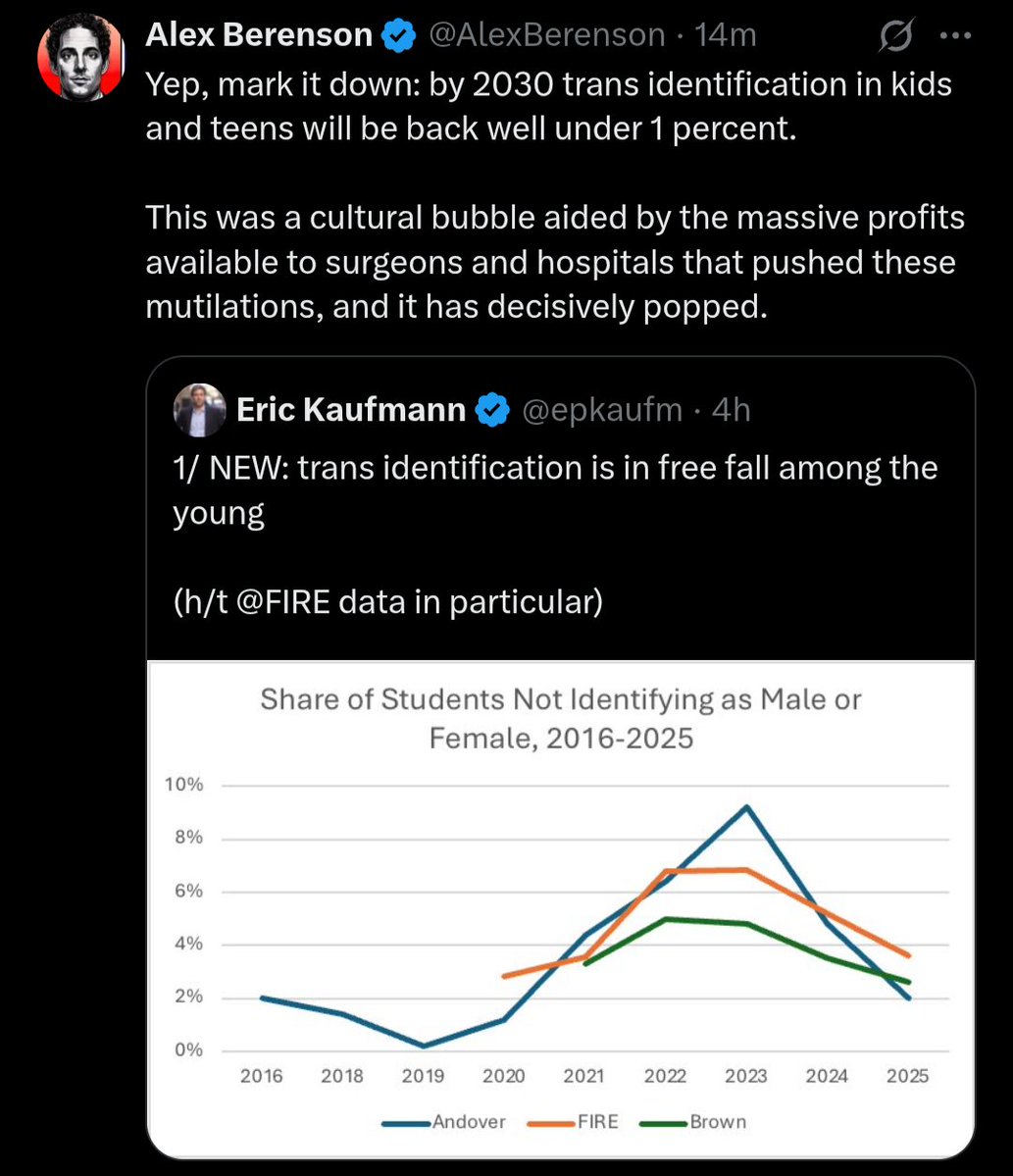 Alex Berenson @AlexBerenson · 14m
Yep, mark it down: by 2030 trans identification in kids and teens will be back well under 1 percent.

This was a cultural bubble aided by the massive profits available to surgeons and hospitals that pushed these mutilations, and it has decisively popped.

Eric Kaufmann @epkaufm · 4h
1/ NEW: trans identification is in free fall among the young

(h/t @FIRE data in particular)

Share of Students Not Identifying as Male or Female, 2016-2025

10%
8%
6%
4%
2%
0%

2016 2018 2019 2020 2021 2022 2023 2024 2025

Andover FIRE Brown